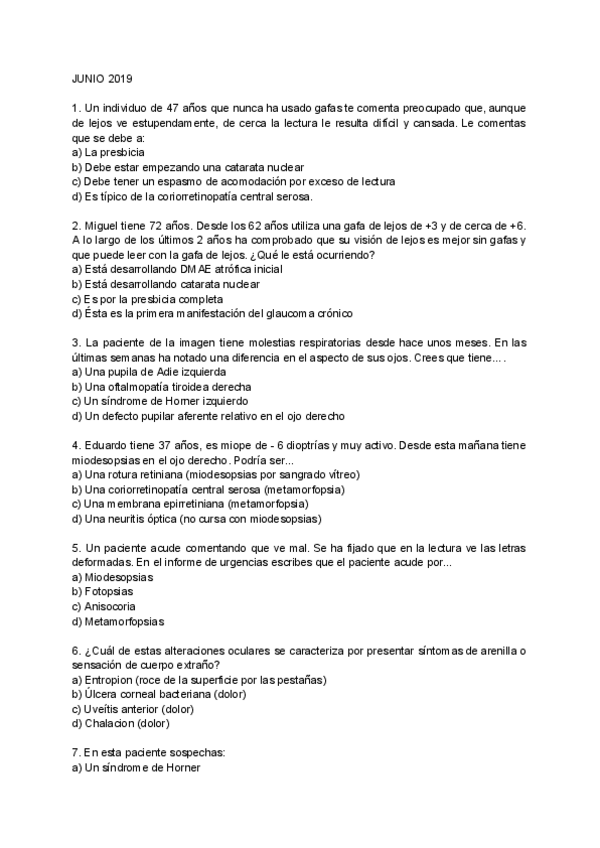 JUNIO 2019

1. Un individuo de 47 años que nunca ha usado gafas te comenta preocupado que, aunque de lejos ve estupendamente, de cerca la lectura le resulta difícil y cansada. Le comentas que se debe a:
a) La presbicia
b) Debe estar empezando una catarata nuclear
c) Debe tener un espasmo de acomodación por exceso de lectura
d) Es típico de la coriorretinopatía central serosa.

2. Miguel tiene 72 años. Desde los 62 años utiliza una gafa de lejos de +3 y de cerca de +6. A lo largo de los últimos 2 años ha comprobado que su visión de lejos es mejor sin gafas y que puede leer con la gafa de lejos. ¿Qué le está ocurriendo?
a) Está desarrollando DMAE atrófica inicial
b) Está desarrollando catarata nuclear
c) Es por la presbicia completa
d) Ésta es la primera manifestación del glaucoma crónico

3. La paciente de la imagen tiene molestias respiratorias desde hace unos meses. En las últimas semanas ha notado una diferencia en el aspecto de sus ojos. Crees que tiene... .
a) Una pupila de Adie izquierda
b) Una oftalmopatía tiroidea derecha
c) Un síndrome de Horner izquierdo
d) Un defecto pupilar aferente relativo en el ojo derecho

4. Eduardo tiene 37 años, es miope de - 6 dioptrías y muy activo. Desde esta mañana tiene miodesopsias en el ojo derecho. Podría ser...
a) Una rotura retiniana (miodesopsias por sangrado vítreo)
b) Una coriorretinopatía central serosa (metamorfopsia)
c) Una membrana epirretiniana (metamorfopsia)
d) Una neuritis óptica (no cursa con miodesopsias)

5. Un paciente acude comentando que ve mal. Se ha fijado que en la lectura ve las letras deformadas. En el informe de urgencias escribes que el paciente acude por...
a) Miodesopsias
b) Fotopsias
c) Anisocoria
d) Metamorfopsias

6. ¿Cuál de estas alteraciones oculares se caracteriza por presentar síntomas de arenilla o sensación de cuerpo extraño?
a) Entropion (roce de la superficie por las pestañas)
b) Úlcera corneal bacteriana (dolor)
c) Uveítis anterior (dolor)
d) Chalacion (dolor)

7. En esta paciente sospechas:
a) Un síndrome de Horner